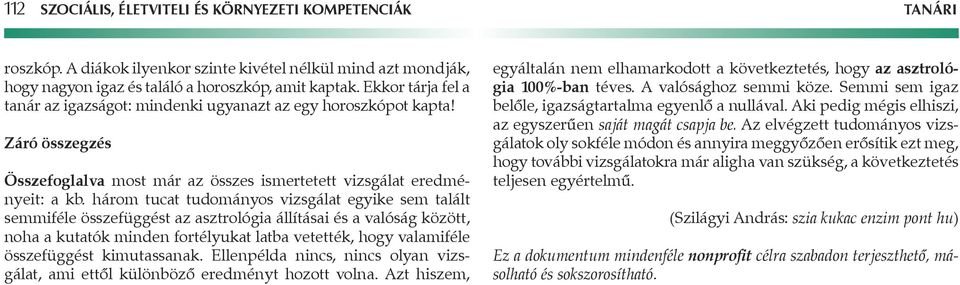 112 SZOCIÁLIS, ÉLETVITELI ÉS KÖRNYEZETI KOMPETENCIÁK TANÁRI

roszkóp. A diákok ilyenkor szinte kivétel nélkül mind azt mondják, hogy nagyon igaz és találó a horoszkóp, amit kaptak. Ekkor tárja fel a tanár az igazságot: mindenki ugyanazt az egy horoszkópot kapta!

Záró összegzés

Összefoglalva most már az összes ismertetett vizsgálat eredményeit: a kb. három tucat tudományos vizsgálat egyike sem talált semmiféle összefüggést az asztrológia állításai és a valóság között, noha a kutatók minden fortélyukat latba vetették, hogy valamiféle összefüggést kimutassanak. Ellenpélda nincs, nincs olyan vizsgálat, ami ettől különböző eredményt hozott volna. Azt hiszem, egyáltalán nem elhamarkodott a következtetés, hogy az asztrológia 100%-ban téves. A valósághoz semmi köze. Semmi sem igaz belőle, igazságtartalma egyenlő a nullával. Aki pedig mégis elhiszi, az egyszerűen saját magát csapja be. Az elvégzett tudományos vizsgálatok oly sokféle módon és annyira meggyőzően erősítik ezt meg, hogy további vizsgálatokra már aligha van szükség, a következtetés teljesen egyértelmű.

(Szilágyi András: szia kukac enzim pont hu)

Ez a dokumentum mindenféle nonprofit célra szabadon terjeszthető, másolható és sokszorosítható.